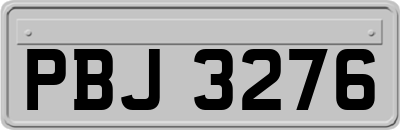 PBJ 3276